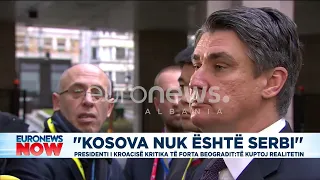 euronews.
ALBANIA

EURONEWS NOW

"KOSOVA NUK ËSHTË SERBI"

PRESIDENTI I KROACISË KRITIKA TË FORTA BEOGRADIT:TË KUPTOJ REALITETIN